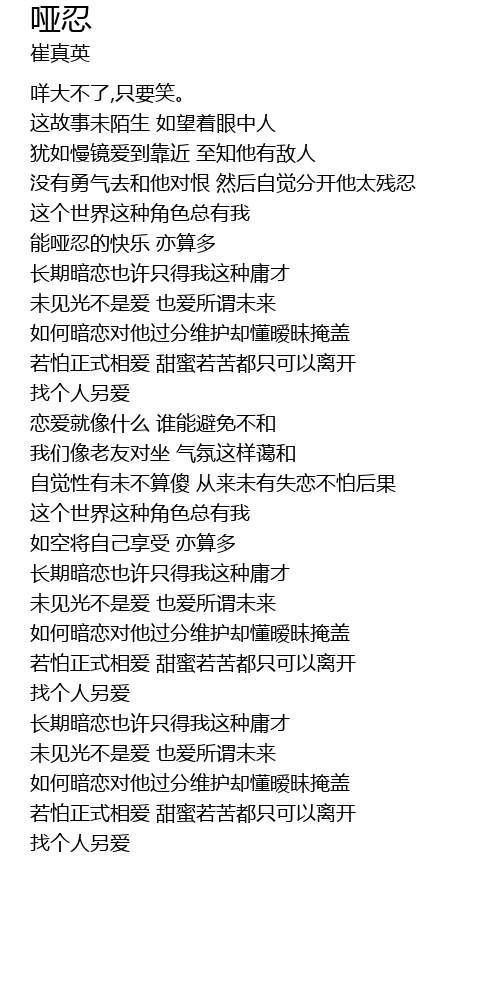 哑忍
崔真英

咩大不了,只要笑。
这故事未陌生 如望着眼中人
犹如慢镜爱到靠近 至知他有敌人
没有勇气去和他对恨 然后自觉分开他太残忍
这个世界这种角色总有我
能哑忍的快乐 亦算多
长期暗恋也许只得我这种庸才
未见光不是爱 也爱所谓未来
如何暗恋对他过分维护却懂暧昧掩盖
若怕正式相爱 甜蜜若苦都只可以离开
找个人另爱
恋爱就像什么 谁能避免不和
我们像老友对坐 气氛这样蔼和
自觉性有未不算傻 从来未有失恋不怕后果
这个世界这种角色总有我
如空将自己享受 亦算多
长期暗恋也许只得我这种庸才
未见光不是爱 也爱所谓未来
如何暗恋对他过分维护却懂暧昧掩盖
若怕正式相爱 甜蜜若苦都只可以离开
找个人另爱
长期暗恋也许只得我这种庸才
未见光不是爱 也爱所谓未来
如何暗恋对他过分维护却懂暧昧掩盖
若怕正式相爱 甜蜜若苦都只可以离开
找个人另爱